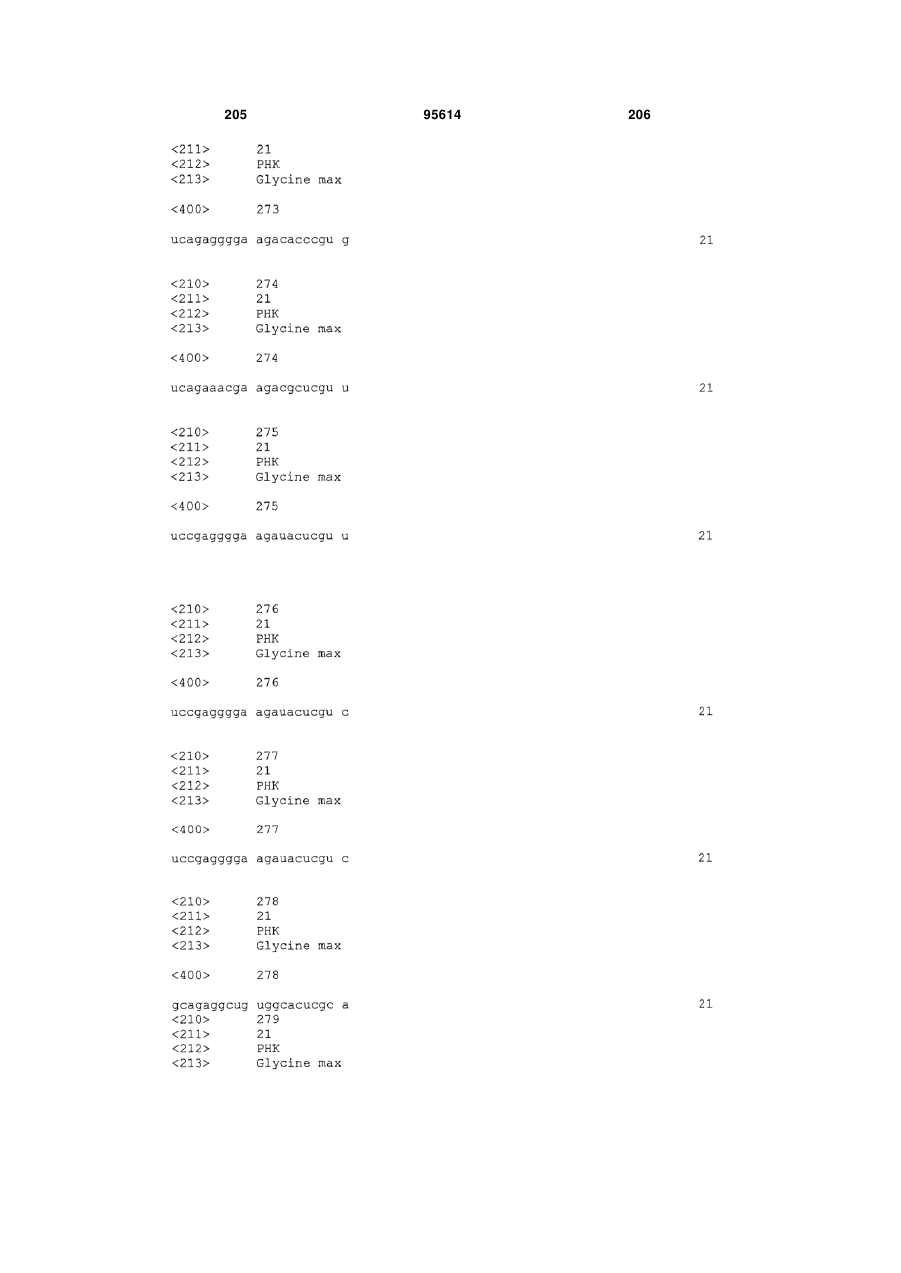 205 95614 206

<211> 21
<212> PHK
<213> Glycine max

<400> 273

ucagagggga agacacccgu g 21

<210> 274
<211> 21
<212> PHK
<213> Glycine max

<400> 274

ucagaaacga agacgcucgu u 21

<210> 275
<211> 21
<212> PHK
<213> Glycine max

<400> 275

uccgagggga agauacucgu u 21

<210> 276
<211> 21
<212> PHK
<213> Glycine max

<400> 276

uccgagggga agauacucgu c 21

<210> 277
<211> 21
<212> PHK
<213> Glycine max

<400> 277

uccgagggga agauacucgu c 21

<210> 278
<211> 21
<212> PHK
<213> Glycine max

<400> 278

gcagaggcug uggcacucgc a 21
<210> 279
<211> 21
<212> PHK
<213> Glycine max